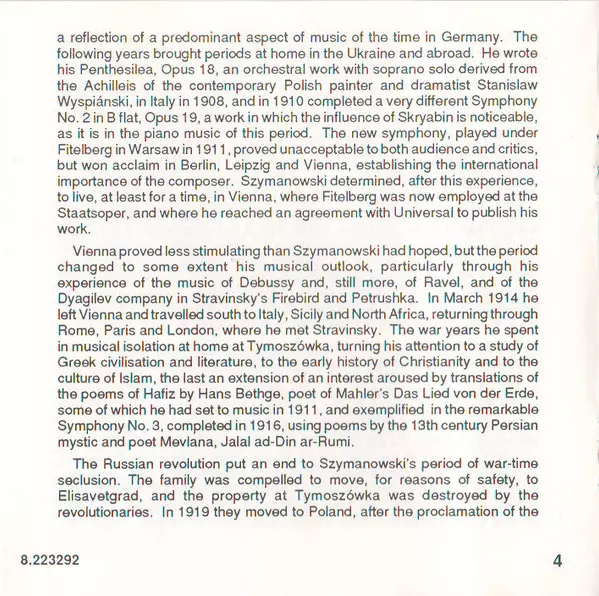 a reflection of a predominant aspect of music of the time in Germany. The following years brought periods at home in the Ukraine and abroad. He wrote his Penthesilea, Opus 18, an orchestral work with soprano solo derived from the Achilleis of the contemporary Polish painter and dramatist Stanislaw Wyspiánski, in Italy in 1908, and in 1910 completed a very different Symphony No. 2 in B flat, Opus 19, a work in which the influence of Skryabin is noticeable, as it is in the piano music of this period. The new symphony, played under Fitelberg in Warsaw in 1911, proved unacceptable to both audience and critics, but won acclaim in Berlin, Leipzig and Vienna, establishing the international importance of the composer. Szymanowski determined, after this experience, to live, at least for a time, in Vienna, where Fitelberg was now employed at the Staatsoper, and where he reached an agreement with Universal to publish his work.

Vienna proved less stimulating than Szymanowski had hoped, but the period changed to some extent his musical outlook, particularly through his experience of the music of Debussy and, still more, of Ravel, and of the Dyagilev company in Stravinsky's Firebird and Petrushka. In March 1914 he left Vienna and travelled south to Italy, Sicily and North Africa, returning through Rome, Paris and London, where he met Stravinsky. The war years he spent in musical isolation at home at Tymoszówka, turning his attention to a study of Greek civilisation and literature, to the early history of Christianity and to the culture of Islam, the last an extension of an interest aroused by translations of the poems of Hafiz by Hans Bethge, poet of Mahler's Das Lied von der Erde, some of which he had set to music in 1911, and exemplified in the remarkable Symphony No. 3, completed in 1916, using poems by the 13th century Persian mystic and poet Mevlana, Jalal ad-Din ar-Rumi.

The Russian revolution put an end to Szymanowski's period of war-time seclusion. The family was compelled to move, for reasons of safety, to Elisavetgrad, and the property at Tymoszówka was destroyed by the revolutionaries. In 1919 they moved to Poland, after the proclamation of the

8.223292

4